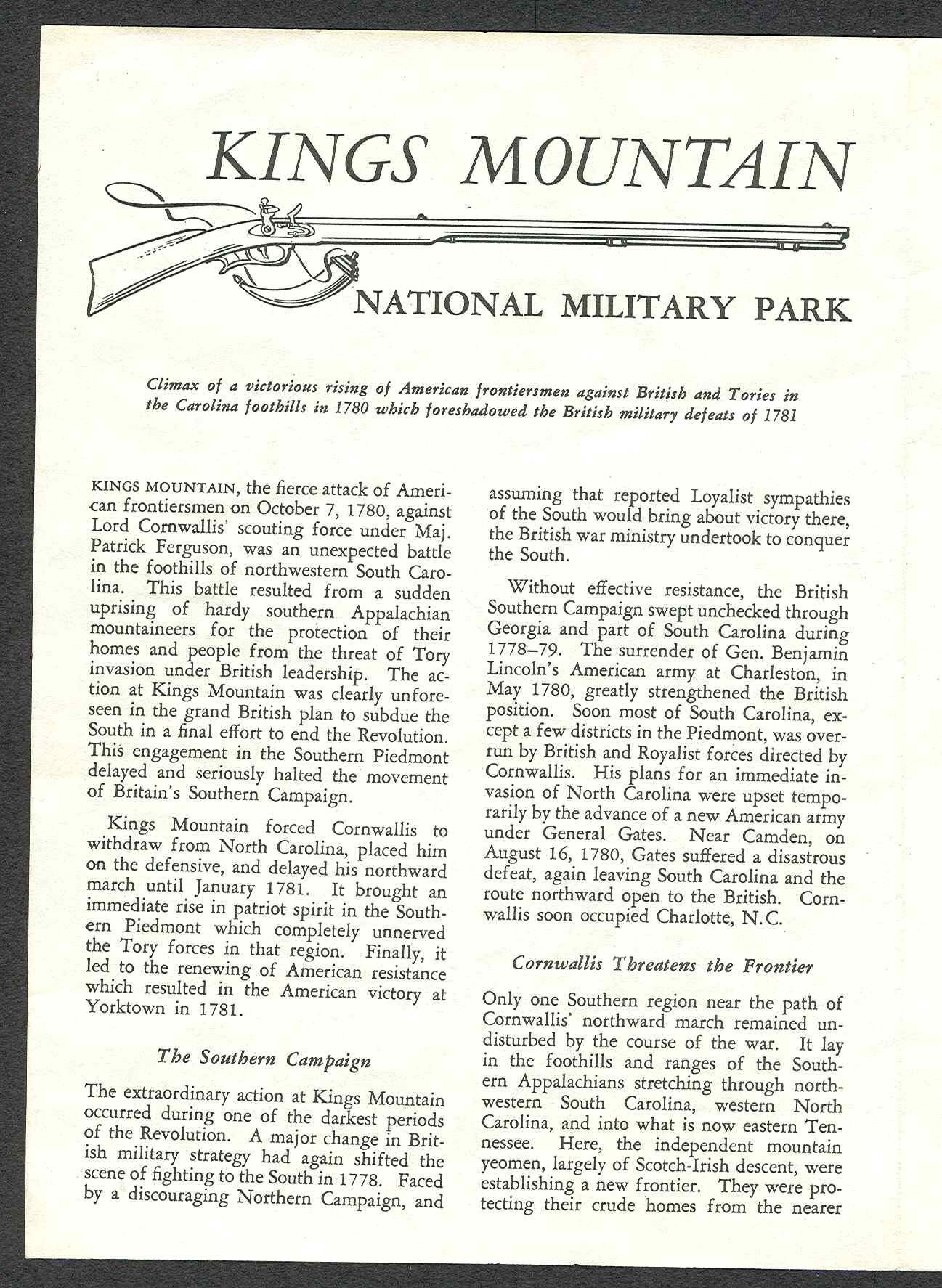 KINGS MOUNTAIN

NATIONAL MILITARY PARK

Climax of a victorious rising of American frontiersmen against British and Tories in the Carolina foothills in 1780 which foreshadowed the British military defeats of 1781

KINGS MOUNTAIN, the fierce attack of American frontiersmen on October 7, 1780, against Lord Cornwallis' scouting force under Maj. Patrick Ferguson, was an unexpected battle in the foothills of northwestern South Carolina. This battle resulted from a sudden uprising of hardy southern Appalachian mountaineers for the protection of their homes and people from the threat of Tory invasion under British leadership. The action at Kings Mountain was clearly unforeseen in the grand British plan to subdue the South in a final effort to end the Revolution. This engagement in the Southern Piedmont delayed and seriously halted the movement of Britain's Southern Campaign.

Kings Mountain forced Cornwallis to withdraw from North Carolina, placed him on the defensive, and delayed his northward march until January 1781. It brought an immediate rise in patriot spirit in the Southern Piedmont which completely unnerved the Tory forces in that region. Finally, it led to the renewing of American resistance which resulted in the American victory at Yorktown in 1781.

The Southern Campaign

The extraordinary action at Kings Mountain occurred during one of the darkest periods of the Revolution. A major change in British military strategy had again shifted the scene of fighting to the South in 1778. Faced by a discouraging Northern Campaign, and assuming that reported Loyalist sympathies of the South would bring about victory there, the British war ministry undertook to conquer the South.

Without effective resistance, the British Southern Campaign swept unchecked through Georgia and part of South Carolina during 1778–79. The surrender of Gen. Benjamin Lincoln's American army at Charleston, in May 1780, greatly strengthened the British position. Soon most of South Carolina, except a few districts in the Piedmont, was overrun by British and Royalist forces directed by Cornwallis. His plans for an immediate invasion of North Carolina were upset temporarily by the advance of a new American army under General Gates. Near Camden, on August 16, 1780, Gates suffered a disastrous defeat, again leaving South Carolina and the route northward open to the British. Cornwallis soon occupied Charlotte, N.C.

Cornwallis Threatens the Frontier

Only one Southern region near the path of Cornwallis' northward march remained undisturbed by the course of the war. It lay in the foothills and ranges of the Southern Appalachians stretching through northwestern South Carolina, western North Carolina, and into what is now eastern Tennessee. Here, the independent mountain yeomen, largely of Scotch-Irish descent, were establishing a new frontier. They were protecting their crude homes from the nearer